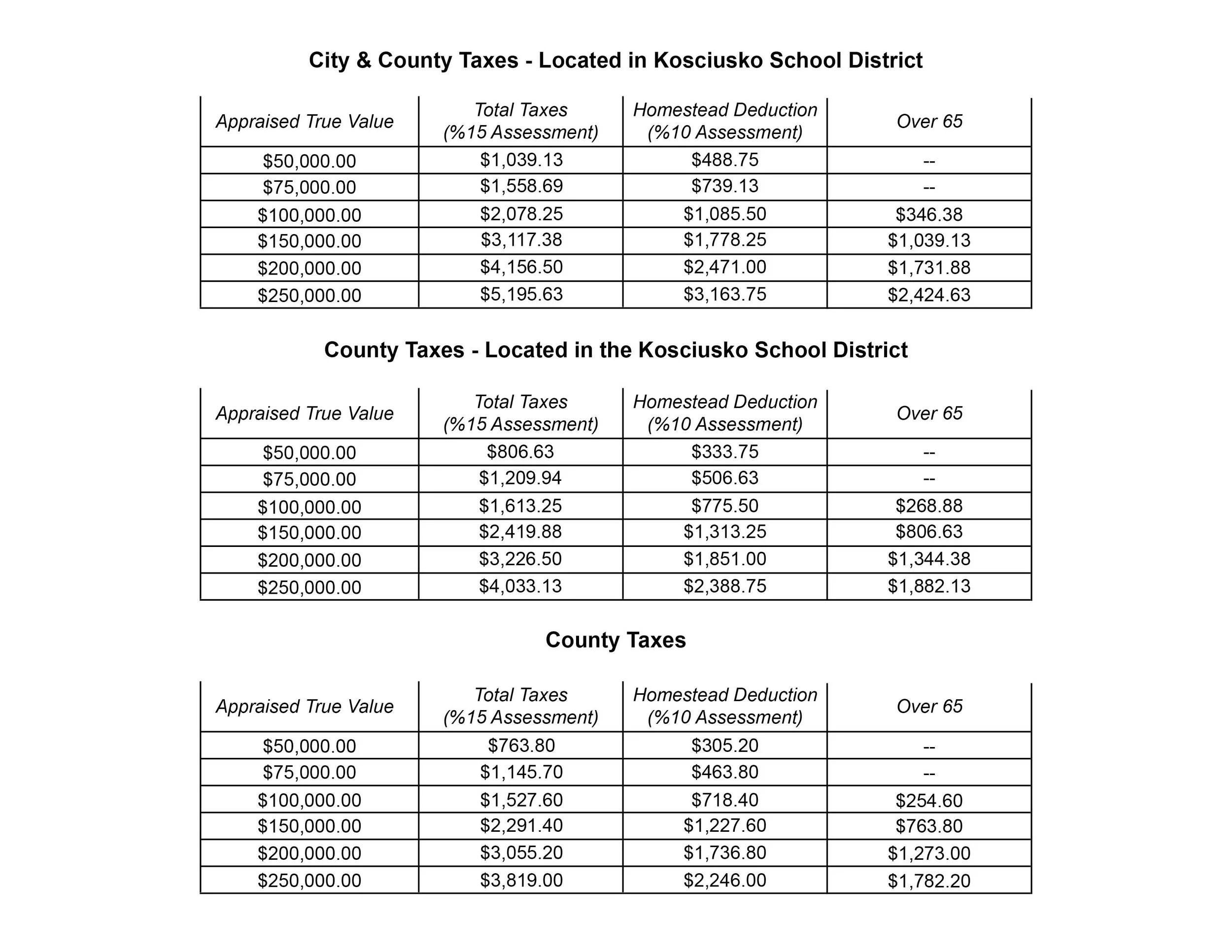 City & County Taxes - Located in Kosciusko School District

| Appraised True Value | Total Taxes (%15 Assessment) | Homestead Deduction (%10 Assessment) | Over 65 |
|---|---|---|---|
| \$50,000.00 | \$1,039.13 | \$488.75 | -- |
| \$75,000.00 | \$1,558.69 | \$739.13 | -- |
| \$100,000.00 | \$2,078.25 | \$1,085.50 | \$346.38 |
| \$150,000.00 | \$3,117.38 | \$1,778.25 | \$1,039.13 |
| \$200,000.00 | \$4,156.50 | \$2,471.00 | \$1,731.88 |
| \$250,000.00 | \$5,195.63 | \$3,163.75 | \$2,424.63 |

County Taxes - Located in the Kosciusko School District

| Appraised True Value | Total Taxes (%15 Assessment) | Homestead Deduction (%10 Assessment) | Over 65 |
|---|---|---|---|
| \$50,000.00 | \$806.63 | \$333.75 | -- |
| \$75,000.00 | \$1,209.94 | \$506.63 | -- |
| \$100,000.00 | \$1,613.25 | \$775.50 | \$268.88 |
| \$150,000.00 | \$2,419.88 | \$1,313.25 | \$806.63 |
| \$200,000.00 | \$3,226.50 | \$1,851.00 | \$1,344.38 |
| \$250,000.00 | \$4,033.13 | \$2,388.75 | \$1,882.13 |

County Taxes

| Appraised True Value | Total Taxes (%15 Assessment) | Homestead Deduction (%10 Assessment) | Over 65 |
|---|---|---|---|
| \$50,000.00 | \$763.80 | \$305.20 | -- |
| \$75,000.00 | \$1,145.70 | \$463.80 | -- |
| \$100,000.00 | \$1,527.60 | \$718.40 | \$254.60 |
| \$150,000.00 | \$2,291.40 | \$1,227.60 | \$763.80 |
| \$200,000.00 | \$3,055.20 | \$1,736.80 | \$1,273.00 |
| \$250,000.00 | \$3,819.00 | \$2,246.00 | \$1,782.20 |